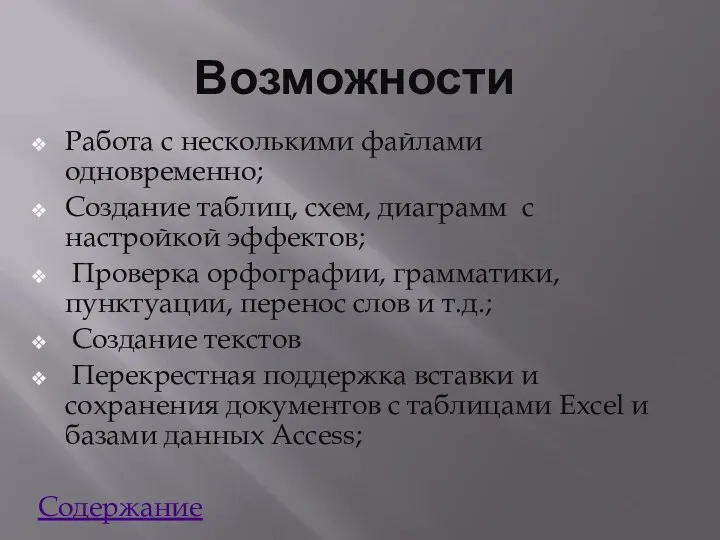 Возможности

❖ Работа с несколькими файлами одновременно;
❖ Создание таблиц, схем, диаграмм с настройкой эффектов;
❖ Проверка орфографии, грамматики, пунктуации, перенос слов и т.д.;
❖ Создание текстов
❖ Перекрестная поддержка вставки и сохранения документов с таблицами Excel и базами данных Access;

Содержание